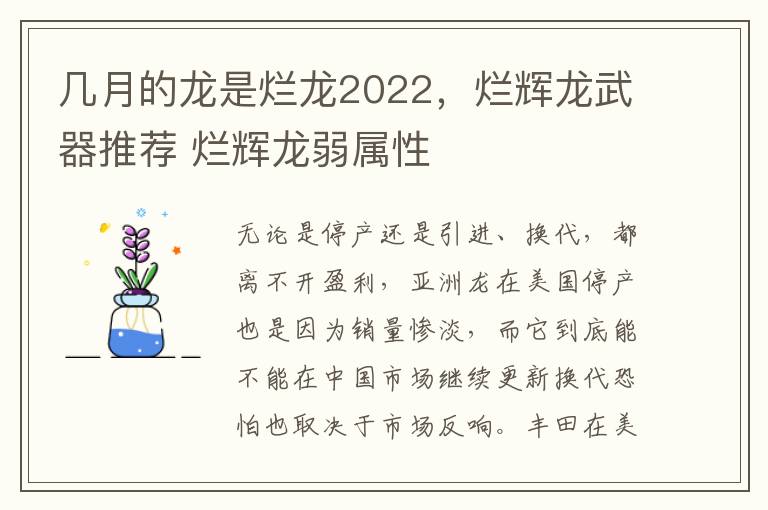 几月的龙是烂龙2022，烂辉龙武器推荐 烂辉龙弱属性

无论是停产还是引进、换代，都离不开盈利，亚洲龙在美国停产也是因为销量惨淡，而它到底能不能在中国市场继续更新换代恐怕也取决于市场反响。丰田在美